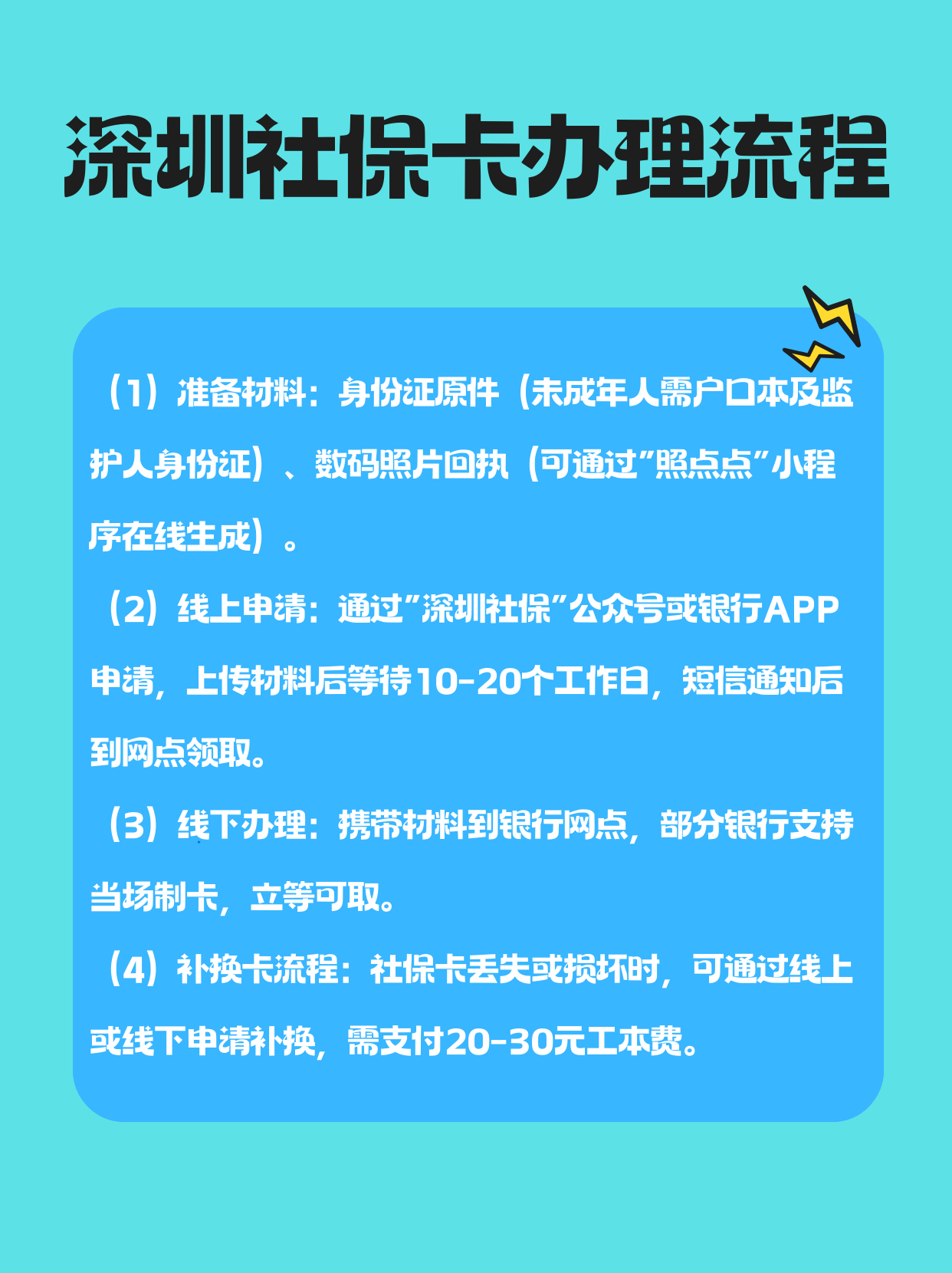 深圳社保卡办理流程

（1）准备材料：身份证原件（未成年人需户口本及监护人身份证）、数码照片回执（可通过"照点点"小程序在线生成）。

（2）线上申请：通过"深圳社保"公众号或银行APP申请，上传材料后等待10-20个工作日，短信通知后到网点领取。

（3）线下办理：携带材料到银行网点，部分银行支持当场制卡，立等可取。

（4）补换卡流程：社保卡丢失或损坏时，可通过线上或线下申请补换，需支付20-30元工本费。